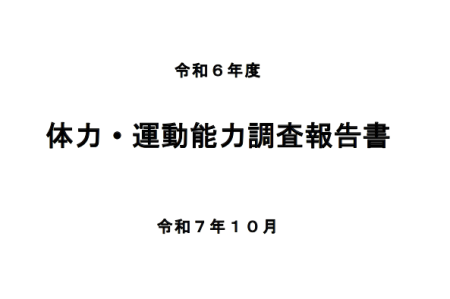 令和６年度

体力・運動能力調査報告書

令和７年１０月